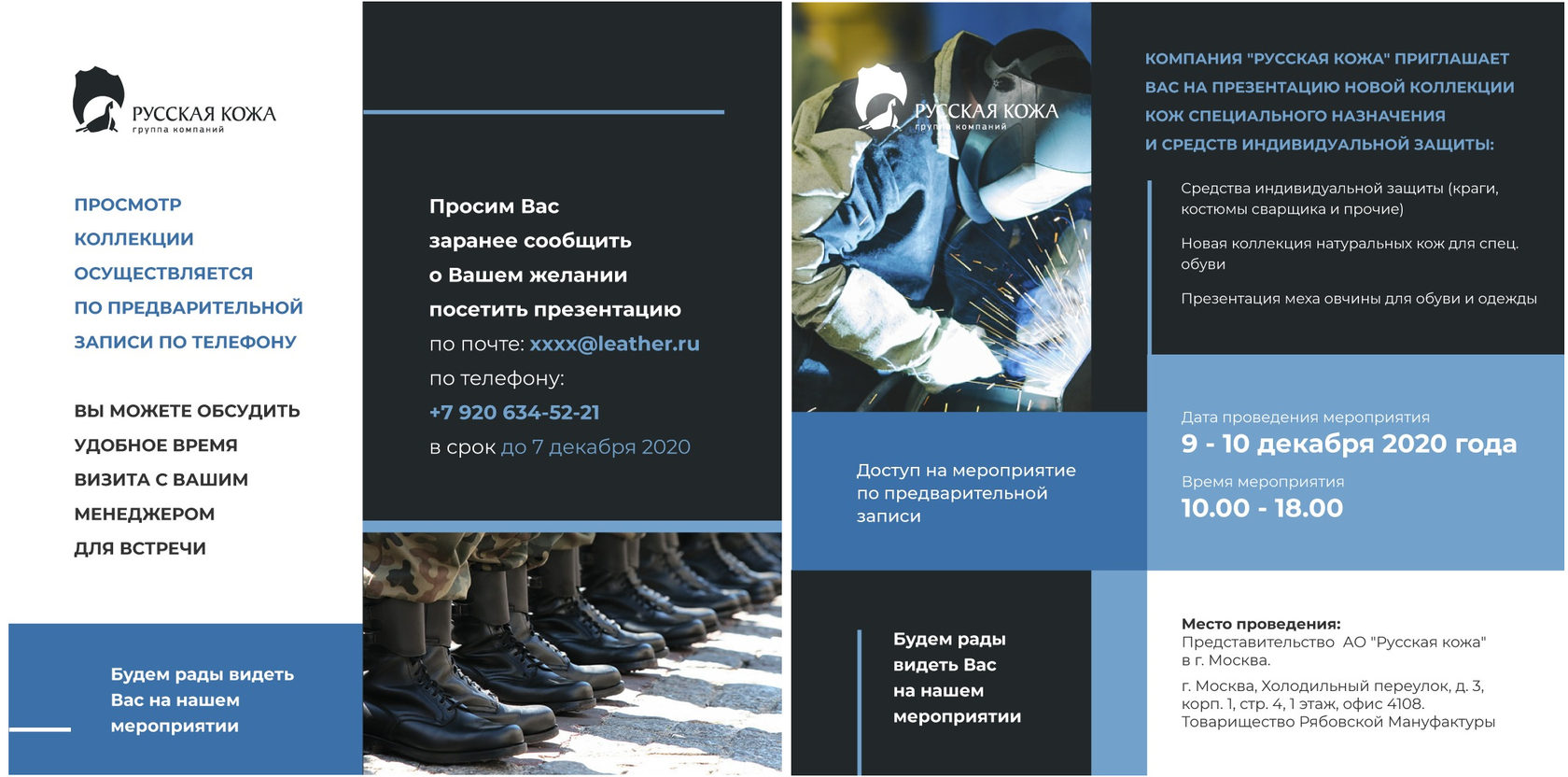 РУССКАЯ КОЖА
группа компаний

ПРОСМОТР КОЛЛЕКЦИИ ОСУЩЕСТВЛЯЕТСЯ ПО ПРЕДВАРИТЕЛЬНОЙ ЗАПИСИ ПО ТЕЛЕФОНУ

ВЫ МОЖЕТЕ ОБСУДИТЬ УДОБНОЕ ВРЕМЯ ВИЗИТА С ВАШИМ МЕНЕДЖЕРОМ ДЛЯ ВСТРЕЧИ

Будем рады видеть Вас на нашем мероприятии

Просим Вас заранее сообщить о Вашем желании посетить презентацию
по почте: xxxx@leather.ru
по телефону:
+7 920 634-52-21
в срок до 7 декабря 2020

РУССКАЯ КОЖА
группа компаний

Доступ на мероприятие по предварительной записи

Будем рады видеть Вас на нашем мероприятии

КОМПАНИЯ "РУССКАЯ КОЖА" ПРИГЛАШАЕТ ВАС НА ПРЕЗЕНТАЦИЮ НОВОЙ КОЛЛЕКЦИИ КОЖ СПЕЦИАЛЬНОГО НАЗНАЧЕНИЯ И СРЕДСТВ ИНДИВИДУАЛЬНОЙ ЗАЩИТЫ:

Средства индивидуальной защиты (краги, костюмы сварщика и прочие)

Новая коллекция натуральных кож для спец. обуви

Презентация меха овчины для обуви и одежды

Дата проведения мероприятия
9 - 10 декабря 2020 года
Время мероприятия
10.00 - 18.00

Место проведения:
Представительство АО "Русская кожа"
в г. Москва.
г. Москва, Холодильный переулок, д. 3, корп. 1, стр. 4, 1 этаж, офис 4108.
Товарищество Рябовской Мануфактуры